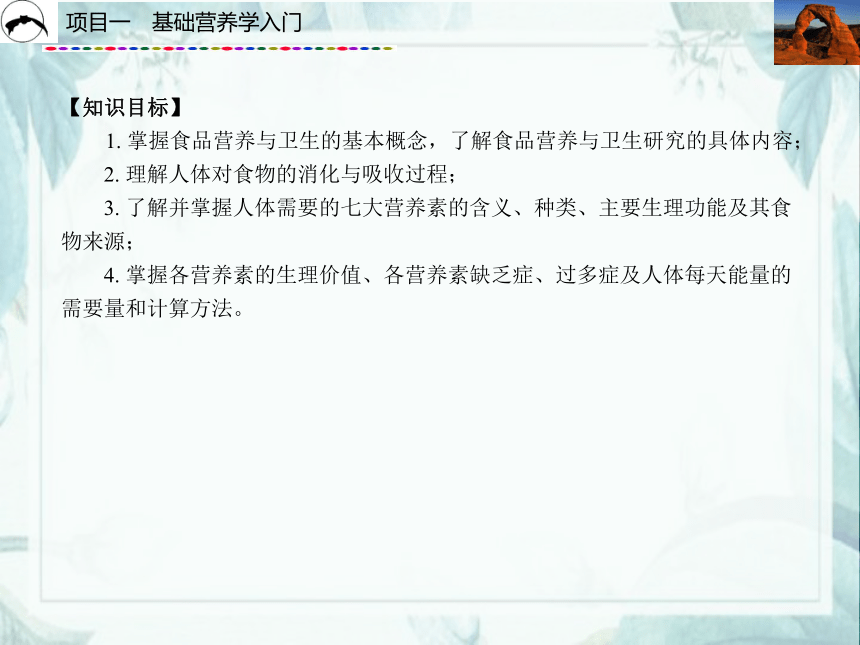 项目一　基础营养学入门

【知识目标】

1. 掌握食品营养与卫生的基本概念，了解食品营养与卫生研究的具体内容；

2. 理解人体对食物的消化与吸收过程；

3. 了解并掌握人体需要的七大营养素的含义、种类、主要生理功能及其食物来源；

4. 掌握各营养素的生理价值、各营养素缺乏症、过多症及人体每天能量的需要量和计算方法。